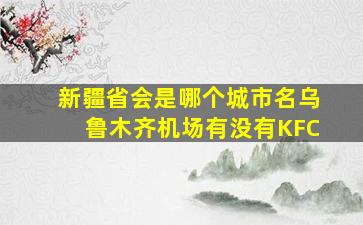 新疆省会是哪个城市名乌鲁木齐机场有没有KFC